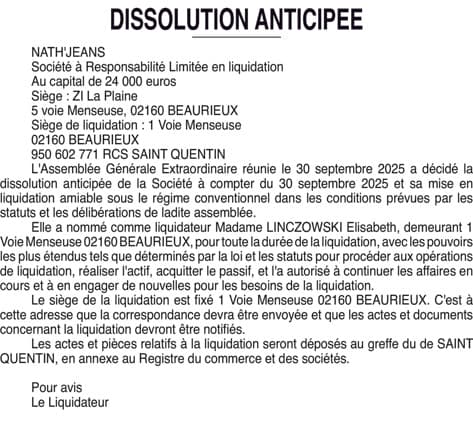 DISSOLUTION ANTICIPEE

NATH'JEANS
Société à Responsabilité Limitée en liquidation
Au capital de 24 000 euros
Siège : ZI La Plaine
5 voie Menseuse, 02160 BEAURIEUX
Siège de liquidation : 1 Voie Menseuse
02160 BEAURIEUX
950 602 771 RCS SAINT QUENTIN

L'Assemblée Générale Extraordinaire réunie le 30 septembre 2025 a décidé la dissolution anticipée de la Société à compter du 30 septembre 2025 et sa mise en liquidation amiable sous le régime conventionnel dans les conditions prévues par les statuts et les délibérations de ladite assemblée.

Elle a nommé comme liquidateur Madame LINCZOWSKI Elisabeth, demeurant 1 Voie Menseuse 02160 BEAURIEUX, pour toute la durée de la liquidation, avec les pouvoirs les plus étendus tels que déterminés par la loi et les statuts pour procéder aux opérations de liquidation, réaliser l'actif, acquitter le passif, et l'a autorisé à continuer les affaires en cours et à en engager de nouvelles pour les besoins de la liquidation.

Le siège de la liquidation est fixé 1 Voie Menseuse 02160 BEAURIEUX. C'est à cette adresse que la correspondance devra être envoyée et que les actes et documents concernant la liquidation devront être notifiés.

Les actes et pièces relatifs à la liquidation seront déposés au greffe du de SAINT QUENTIN, en annexe au Registre du commerce et des sociétés.

Pour avis
Le Liquidateur